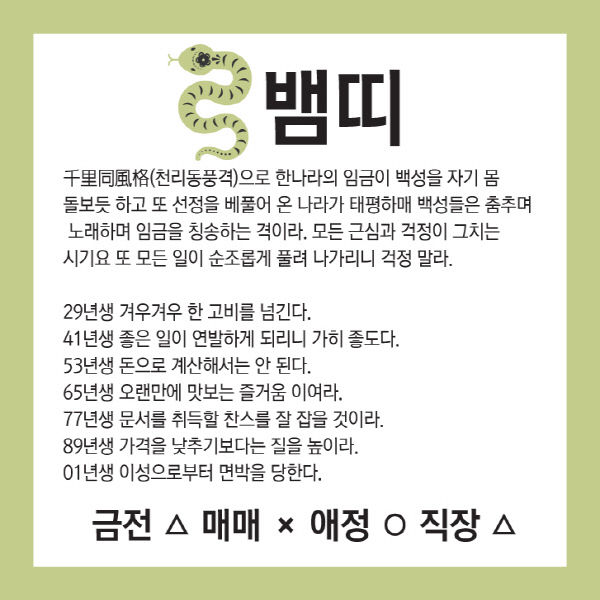 뱀띠

千里同風格(천리동풍격)으로 한나라의 임금이 백성을 자기 몸 돌보듯 하고 또 선정을 베풀어 온 나라가 태평하매 백성들은 춤추며 노래하며 임금을 칭송하는 격이라. 모든 근심과 걱정이 그치는 시기요 또 모든 일이 순조롭게 풀려 나가리니 걱정 말라.

29년생 겨우겨우 한 고비를 넘긴다.
41년생 좋은 일이 연발하게 되리니 가히 좋도다.
53년생 돈으로 계산해서는 안 된다.
65년생 오랜만에 맛보는 즐거움 이여라.
77년생 문서를 취득할 찬스를 잘 잡을 것이라.
89년생 가격을 낮추기보다는 질을 높이라.
01년생 이성으로부터 면박을 당한다.

금전 △ 매매 × 애정 ○ 직장 △